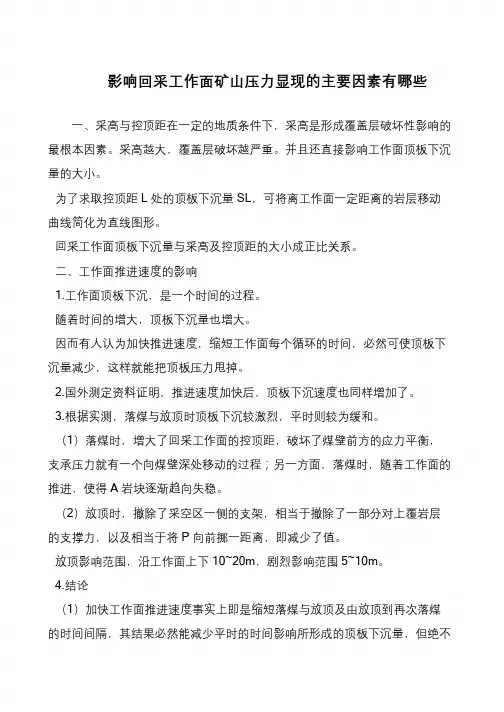 影响回采工作面矿山压力显现的主要因素有哪些

一、采高与控顶距在一定的地质条件下，采高是形成覆盖层破坏性影响的最根本因素。采高越大，覆盖层破坏越严重。并且还直接影响工作面顶板下沉量的大小。

为了求取控顶距 L 处的顶板下沉量 SL，可将离工作面一定距离的岩层移动曲线简化为直线图形。

回采工作面顶板下沉量与采高及控顶距的大小成正比关系。

二、工作面推进速度的影响

1.工作面顶板下沉，是一个时间的过程。

随着时间的增大，顶板下沉量也增大。

因而有人认为加快推进速度，缩短工作面每个循环的时间，必然可使顶板下沉量减少，这样就能把顶板压力甩掉。

2.国外测定资料证明，推进速度加快后，顶板下沉速度也同样增加了。

3.根据实测，落煤与放顶时顶板下沉较激烈，平时则较为缓和。

（1）落煤时，增大了回采工作面的控顶距，破坏了煤壁前方的应力平衡，支承压力就有一个向煤壁深处移动的过程；另一方面，落煤时，随着工作面的推进，使得 A 岩块逐渐趋向失稳。

（2）放顶时，撤除了采空区一侧的支架，相当于撤除了一部分对上覆岩层的支撑力，以及相当于将 P 向前挪一距离，即减少了值。

放顶影响范围，沿工作面上下 10~20m，剧烈影响范围 5~10m。

4.结论

（1）加快工作面推进速度事实上即是缩短落煤与放顶及由放顶到再次落煤的时间间隔，其结果必然能减少平时的时间影响所形成的顶板下沉量，但绝不